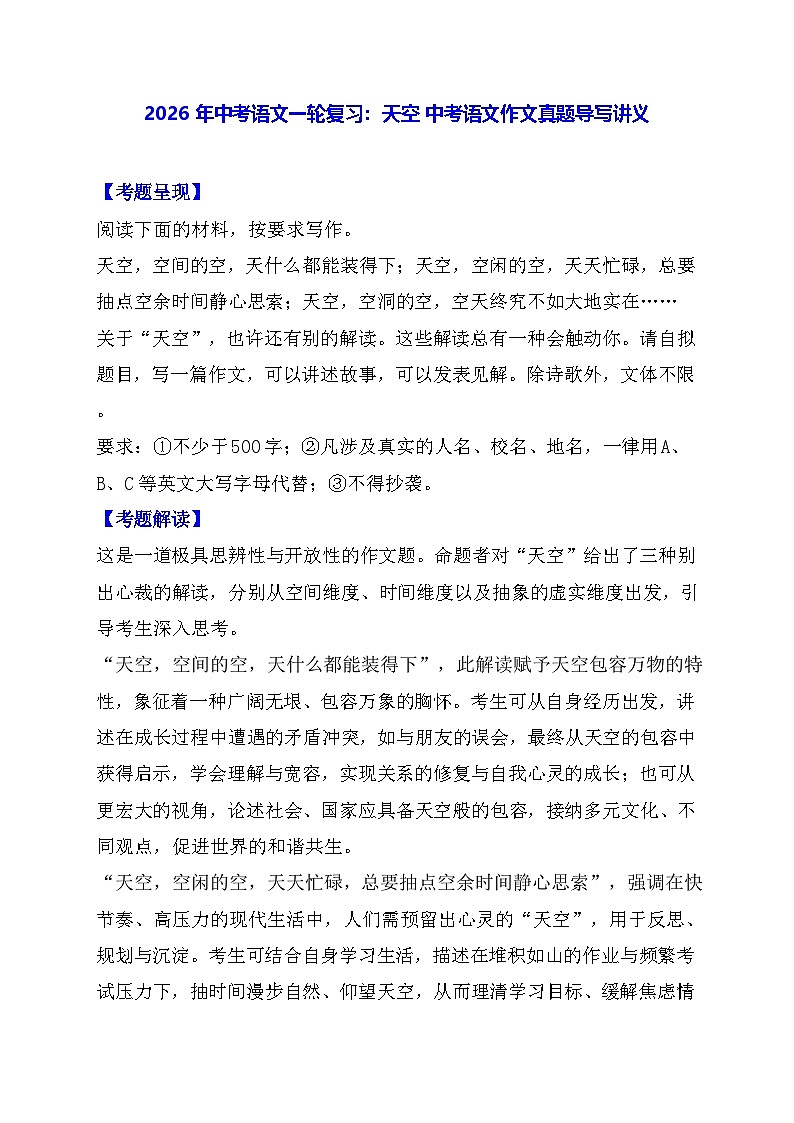 2026 年中考语文一轮复习：天空 中考语文作文真题导写讲义

【考题呈现】

阅读下面的材料，按要求写作。

天空，空间的空，天什么都能装得下；天空，空闲的空，天天忙碌，总要抽点空余时间静心思索；天空，空洞的空，空天终究不如大地实在……

关于“天空”，也许还有别的解读。这些解读总有一种会触动你。请自拟题目，写一篇作文，可以讲述故事，可以发表见解。除诗歌外，文体不限。

要求：①不少于500字；②凡涉及真实的人名、校名、地名，一律用A、B、C等英文大写字母代替；③不得抄袭。

【考题解读】

这是一道极具思辨性与开放性的作文题。命题者对“天空”给出了三种别出心裁的解读，分别从空间维度、时间维度以及抽象的虚实维度出发，引导考生深入思考。

“天空，空间的空，天什么都能装得下”，此解读赋予天空包容万物的特性，象征着一种广阔无垠、包容万象的胸怀。考生可从自身经历出发，讲述在成长过程中遭遇的矛盾冲突，如与朋友的误会，最终从天空的包容中获得启示，学会理解与宽容，实现关系的修复与自我心灵的成长；也可从更宏大的视角，论述社会、国家应具备天空般的包容，接纳多元文化、不同观点，促进世界的和谐共生。

“天空，空闲的空，天天忙碌，总要抽点空余时间静心思索”，强调在快节奏、高压力的现代生活中，人们需预留出心灵的“天空”，用于反思、规划与沉淀。考生可结合自身学习生活，描述在堆积如山的作业与频繁考试压力下，抽时间漫步自然、仰望天空，从而理清学习目标、缓解焦虑情